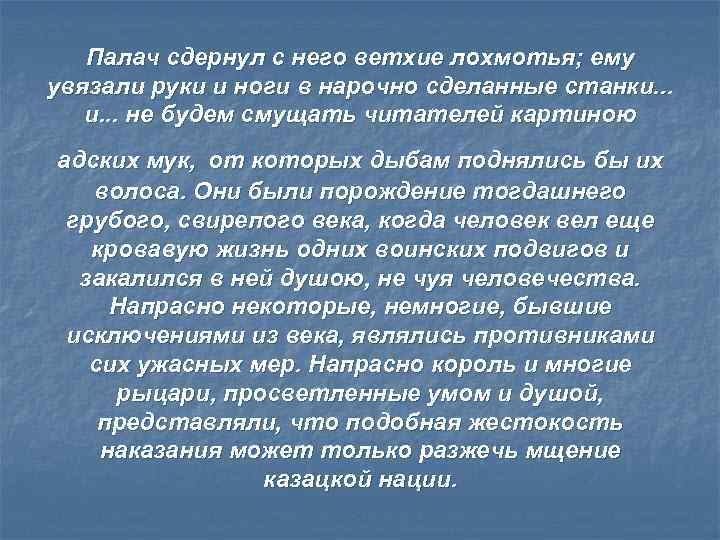 Палач сдернул с него ветхие лохмотья; ему увязали руки и ноги в нарочно сделанные станки... и... не будем смущать читателей картиною

адских мук, от которых дыбам поднялись бы их волоса. Они были порождение тогдашнего грубого, свирепого века, когда человек вел еще кровавую жизнь одних воинских подвигов и закалился в ней душою, не чуя человечества. Напрасно некоторые, немногие, бывшие исключениями из века, являлись противниками сих ужасных мер. Напрасно король и многие рыцари, просветленные умом и душой, представляли, что подобная жестокость наказания может только разжечь мщение казацкой нации.